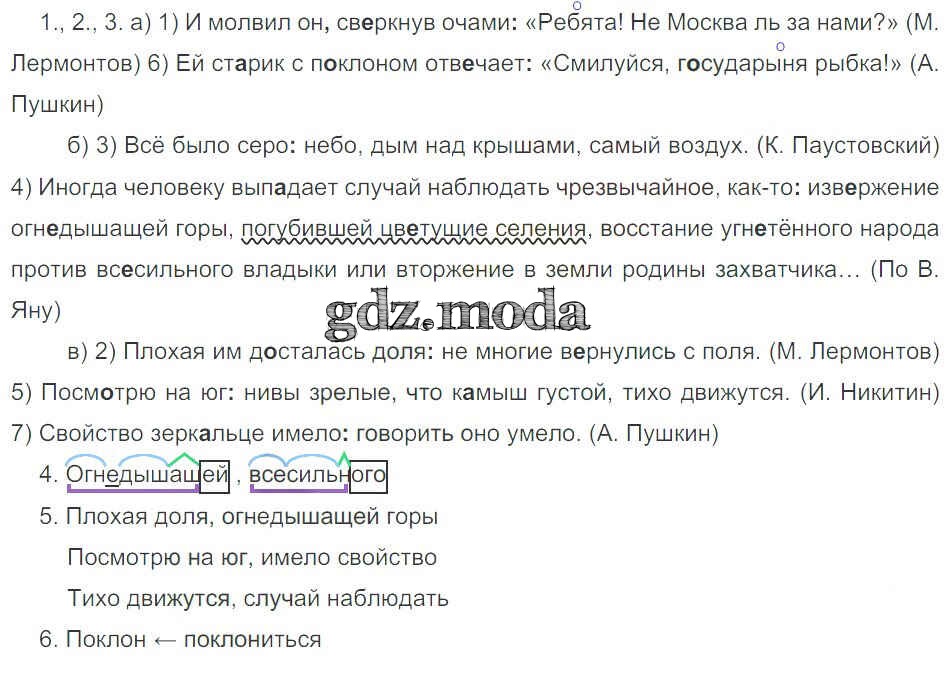 1., 2., 3. а) 1) И молвил он, сверкнув очами: «Ребята! Не Москва ль за нами?» (М. Лермонтов) 6) Ей старик с поклоном отвечает: «Смилуйся, государыня рыбка!» (А. Пушкин)

б) 3) Всё было серо: небо, дым над крышами, самый воздух. (К. Паустовский) 4) Иногда человеку выпадает случай наблюдать чрезвычайное, как-то: извержение огнедышащей горы, погубившей цветущие селения, восстание угнетённого народа против всесильного владыки или вторжение в земли родины захватчика... (По В. Яну)

gdz.moda

в) 2) Плохая им досталась доля: не многие вернулись с поля. (М. Лермонтов) 5) Посмотрю на юг: нивы зрелые, что камыш густой, тихо движутся. (И. Никитин) 7) Свойство зеркальце имело: говорить оно умело. (А. Пушкин)

4. Огнедышащей , всесильного

5. Плохая доля, огнедышащей горы

Посмотрю на юг, имело свойство

Тихо движутся, случай наблюдать

6. Поклон ← поклониться